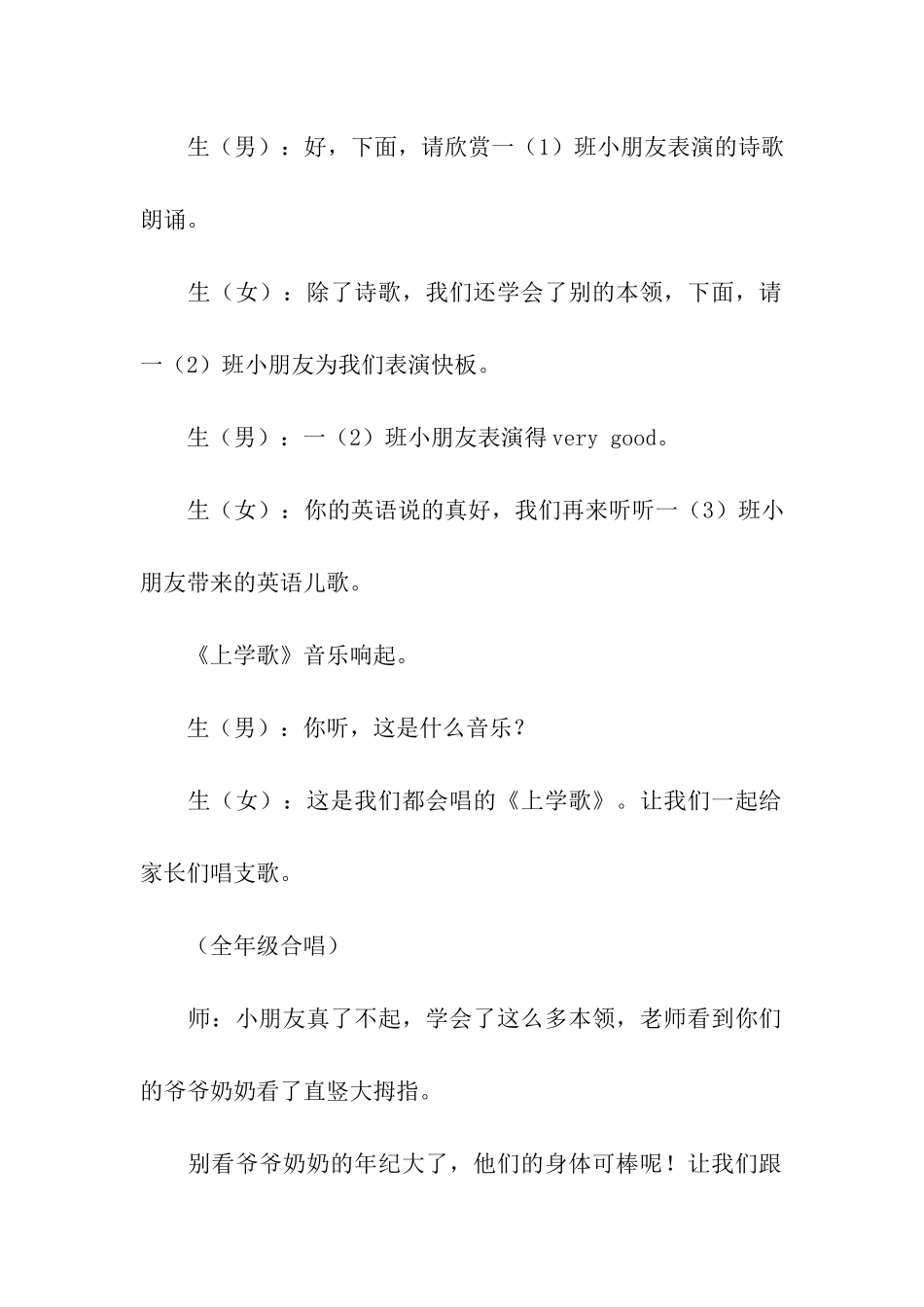 生（男）：好，下面，请欣赏一（1）班小朋友表演的诗歌朗诵。

生（女）：除了诗歌，我们还学会了别的本领，下面，请一（2）班小朋友为我们表演快板。

生（男）：一（2）班小朋友表演得 very good。

生（女）：你的英语说的真好，我们再来听听一（3）班小朋友带来的英语儿歌。

《上学歌》音乐响起。

生（男）：你听，这是什么音乐？

生（女）：这是我们都会唱的《上学歌》。让我们一起给家长们唱支歌。

（全年级合唱）

师：小朋友真了不起，学会了这么多本领，老师看到你们的爷爷奶奶看了直竖大拇指。

别看爷爷奶奶的年纪大了，他们的身体可棒呢！让我们跟